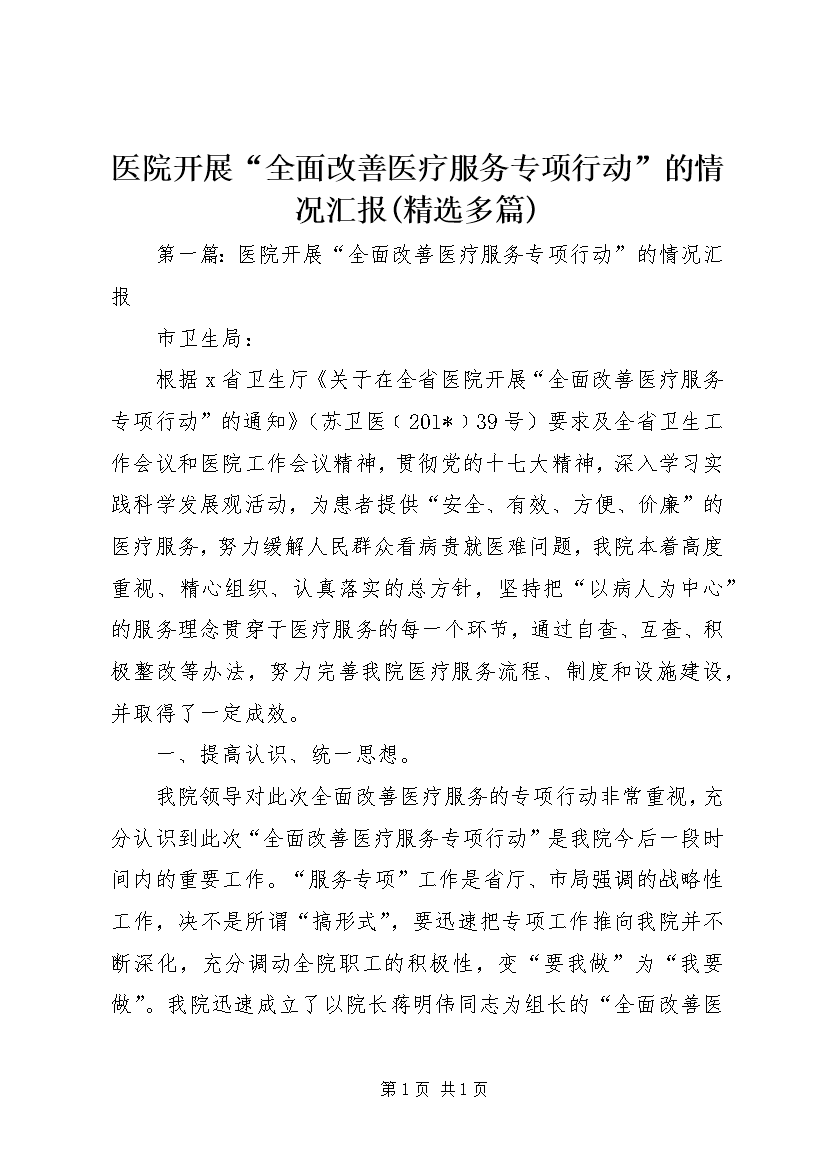 医院开展“全面改善医疗服务专项行动”的情况汇报(精选多篇)

第一篇：医院开展“全面改善医疗服务专项行动”的情况汇报

市卫生局：

根据x省卫生厅《关于在全省医院开展“全面改善医疗服务专项行动”的通知》（苏卫医（201*）39号）要求及全省卫生工作会议和医院工作会议精神，贯彻党的十七大精神，深入学习实践科学发展观活动，为患者提供“安全、有效、方便、价廉”的医疗服务，努力缓解人民群众看病贵就医难问题，我院本着高度重视、精心组织、认真落实的总方针，坚持把“以病人为中心”的服务理念贯穿于医疗服务的每一个环节，通过自查、互查、积极整改等办法，努力完善我院医疗服务流程、制度和设施建设，并取得了一定成效。

一、提高认识、统一思想。

我院领导对此次全面改善医疗服务的专项行动非常重视，充分认识到此次“全面改善医疗服务专项行动”是我院今后一段时间内的重要工作。“服务专项”工作是省厅、市局强调的战略性工作，决不是所谓“搞形式”，要迅速把专项工作推向我院并不断深化，充分调动全院职工的积极性，变“要我做”为“我要做”。我院迅速成立了以院长蒋明伟同志为组长的“全面改善医

第1页 共1页